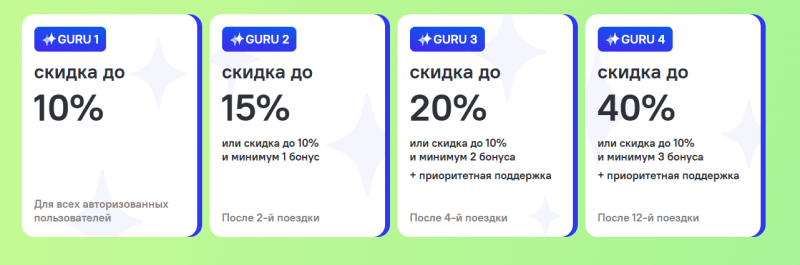 GURU 1
скидка до
10%
Для всех авторизованных пользователей

GURU 2
скидка до
15%
или скидка до 10% и минимум 1 бонус
После 2-й поездки

GURU 3
скидка до
20%
или скидка до 10% и минимум 2 бонуса
+ приоритетная поддержка
После 4-й поездки

GURU 4
скидка до
40%
или скидка до 10% и минимум 3 бонуса
+ приоритетная поддержка
После 12-й поездки